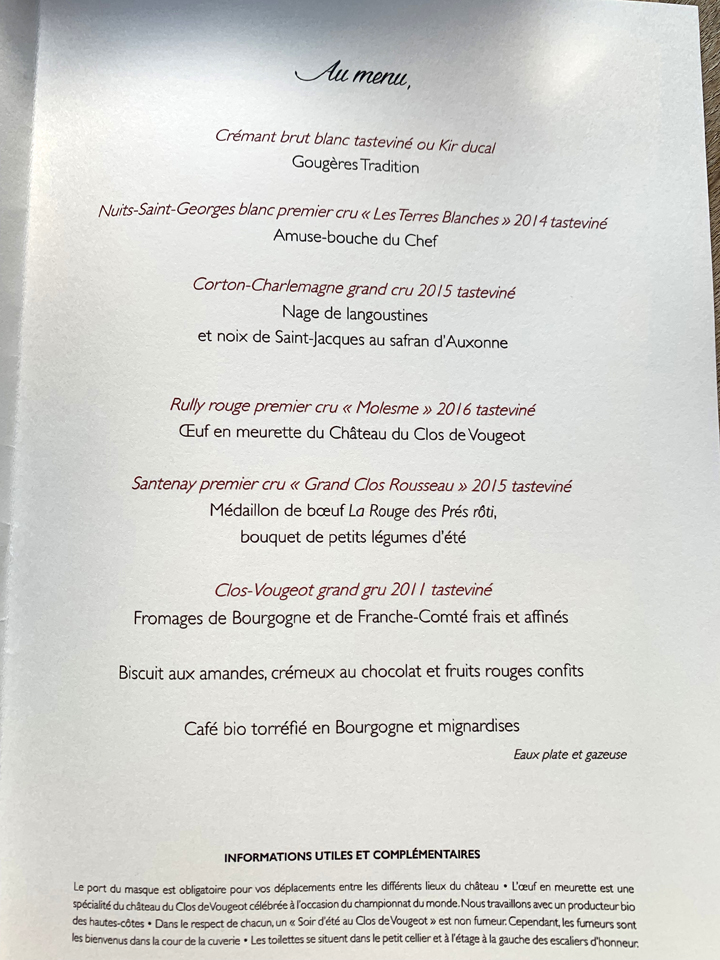 Au menu,

Crémant brut blanc tasteviné ou Kir ducal
Gougères Tradition

Nuits-Saint-Georges blanc premier cru « Les Terres Blanches » 2014 tasteviné
Amuse-bouche du Chef

Corton-Charlemagne grand cru 2015 tasteviné
Nage de langoustines
et noix de Saint-Jacques au safran d'Auxonne

Rully rouge premier cru « Molesme » 2016 tasteviné
Œuf en meurette du Château du Clos de Vougeot

Santenay premier cru « Grand Clos Rousseau » 2015 tasteviné
Médaillon de bœuf La Rouge des Prés rôti,
bouquet de petits légumes d'été

Clos-Vougeot grand gru 2011 tasteviné
Fromages de Bourgogne et de Franche-Comté frais et affinés

Biscuit aux amandes, crémeux au chocolat et fruits rouges confits

Café bio torréfié en Bourgogne et mignardises

Eaux plate et gazeuse

INFORMATIONS UTILES ET COMPLÉMENTAIRES

Le port du masque est obligatoire pour vos déplacements entre les différents lieux du château • L'œuf en meurette est une spécialité du château du Clos de Vougeot célébrée à l'occasion du championnat du monde. Nous travaillons avec un producteur bio des hautes-côtes • Dans le respect de chacun, un « Soir d'été au Clos de Vougeot » est non fumeur. Cependant, les fumeurs sont les bienvenus dans la cour de la cuverie • Les toilettes se situent dans le petit cellier et à l'étage à la gauche des escaliers d'honneur.